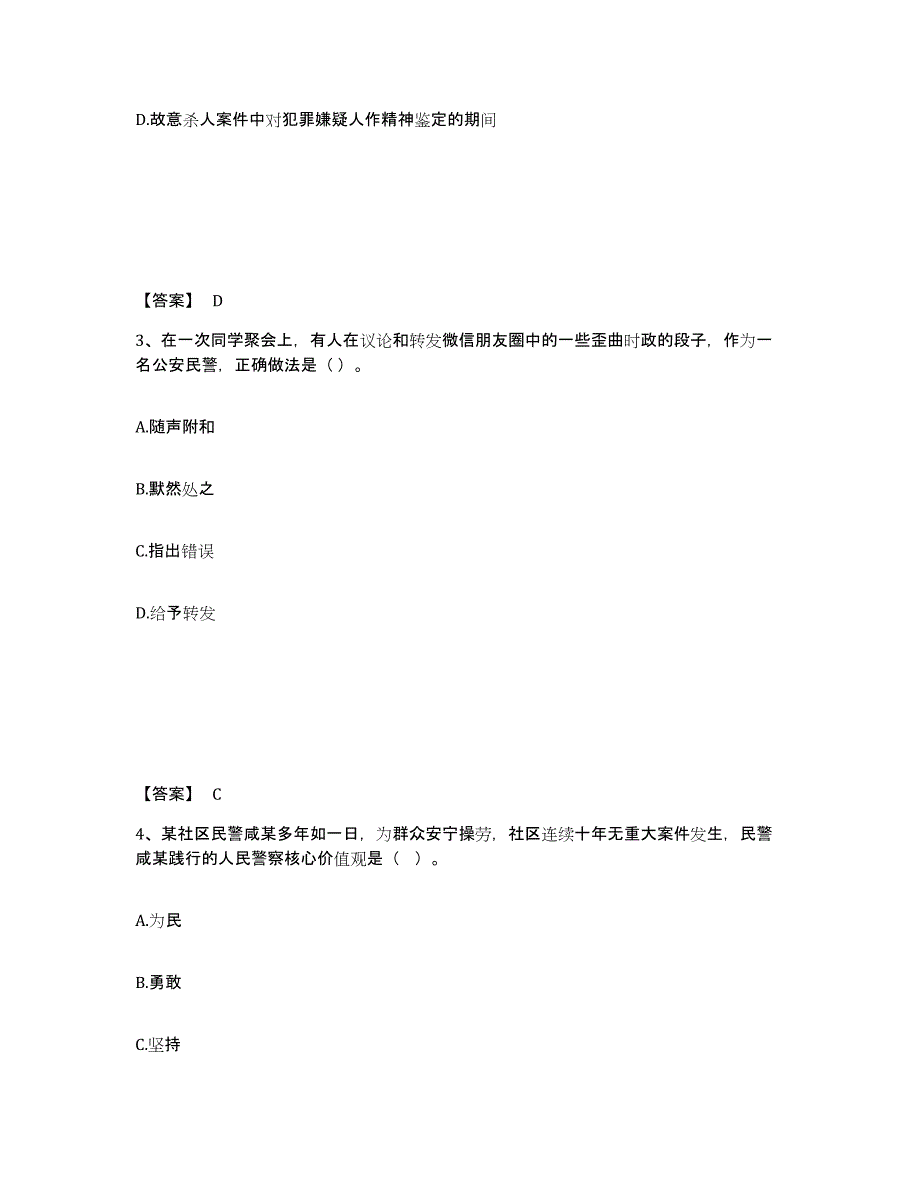 D.故意杀人案件中对犯罪嫌疑人作精神鉴定的期间

【答案】 D

3、在一次同学聚会上，有人在议论和转发微信朋友圈中的一些歪曲时政的段子，作为一名公安民警，正确做法是（）。

A.随声附和

B.默然处之

C.指出错误

D.给予转发

【答案】 C

4、某社区民警咸某多年如一日，为群众安宁操劳，社区连续十年无重大案件发生，民警咸某践行的人民警察核心价值观是（ ）。

A.为民

B.勇敢

C.坚持